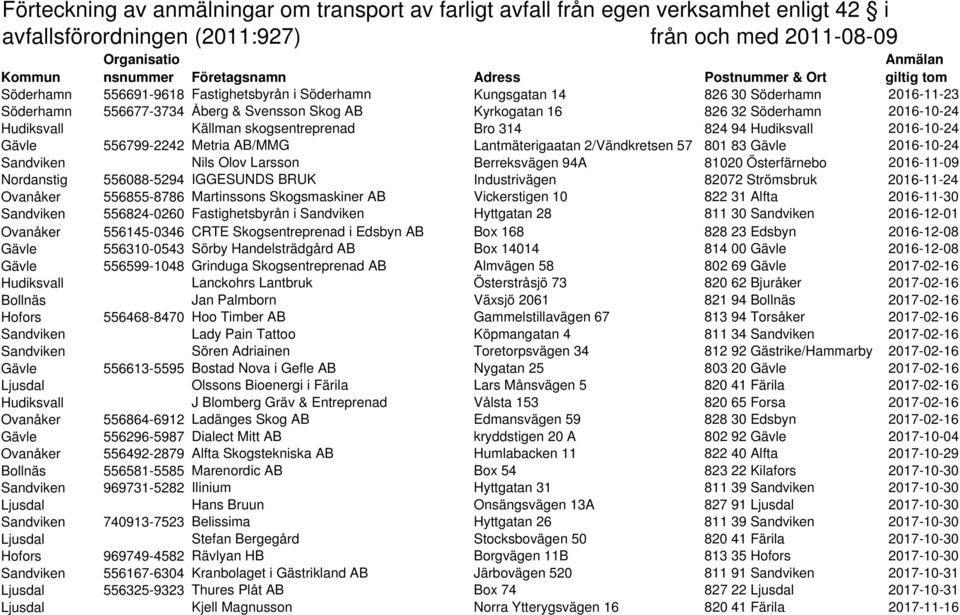 Förteckning av anmälningar om transport av farligt avfall från egen verksamhet enligt 42 § i avfallsförordningen (2011:927) från och med 2011-08-09

| Kommun | Organisationsnummer | Företagsnamn | Adress | Postnummer & Ort | Anmälan giltig tom |
|---|---|---|---|---|---|
| Söderhamn | 556691-9618 | Fastighetsbyrån i Söderhamn | Kungsgatan 14 | 826 30 Söderhamn | 2016-11-23 |
| Söderhamn | 556677-3734 | Åberg & Svensson Skog AB | Kyrkogatan 16 | 826 32 Söderhamn | 2016-10-24 |
| Hudiksvall | | Källman skogsentreprenad | Bro 314 | 824 94 Hudiksvall | 2016-10-24 |
| Gävle | 556799-2242 | Metria AB/MMG | Lantmäterigaatan 2/Vändkretsen 57 | 801 83 Gävle | 2016-10-24 |
| Sandviken | | Nils Olov Larsson | Berreksvägen 94A | 81020 Österfärnebo | 2016-11-09 |
| Nordanstig | 556088-5294 | IGGESUNDS BRUK | Industrivägen | 82072 Strömsbruk | 2016-11-24 |
| Ovanåker | 556855-8786 | Martinssons Skogsmaskiner AB | Vickerstigen 10 | 822 31 Alfta | 2016-11-30 |
| Sandviken | 556824-0260 | Fastighetsbyrån i Sandviken | Hyttgatan 28 | 811 30 Sandviken | 2016-12-01 |
| Ovanåker | 556145-0346 | CRTE Skogsentreprenad i Edsbyn AB | Box 168 | 828 23 Edsbyn | 2016-12-08 |
| Gävle | 556310-0543 | Sörby Handelsträdgård AB | Box 14014 | 814 00 Gävle | 2016-12-08 |
| Gävle | 556599-1048 | Grinduga Skogsentreprenad AB | Almvägen 58 | 802 69 Gävle | 2017-02-16 |
| Hudiksvall | | Lanckohrs Lantbruk | Östersträsjö 73 | 820 62 Bjuråker | 2017-02-16 |
| Bollnäs | | Jan Palmborn | Växsjö 2061 | 821 94 Bollnäs | 2017-02-16 |
| Hofors | 556468-8470 | Hoo Timber AB | Gammelstillavägen 67 | 813 94 Torsåker | 2017-02-16 |
| Sandviken | | Lady Pain Tattoo | Köpmangatan 4 | 811 34 Sandviken | 2017-02-16 |
| Sandviken | | Sören Adriainen | Toretorpsvägen 34 | 812 92 Gästrike/Hammarby | 2017-02-16 |
| Gävle | 556613-5595 | Bostad Nova i Gefle AB | Nygatan 25 | 803 20 Gävle | 2017-02-16 |
| Ljusdal | | Olssons Bioenergi i Färila | Lars Månsvägen 5 | 820 41 Färila | 2017-02-16 |
| Hudiksvall | | J Blomberg Gräv & Entreprenad | Vålsta 153 | 820 65 Forsa | 2017-02-16 |
| Ovanåker | 556864-6912 | Ladänges Skog AB | Edmansvägen 59 | 828 30 Edsbyn | 2017-02-16 |
| Gävle | 556296-5987 | Dialect Mitt AB | kryddstigen 20 A | 802 92 Gävle | 2017-10-04 |
| Ovanåker | 556492-2879 | Alfta Skogstekniska AB | Humlabacken 11 | 822 40 Alfta | 2017-10-29 |
| Bollnäs | 556581-5585 | Marenordic AB | Box 54 | 823 22 Kilafors | 2017-10-30 |
| Sandviken | 969731-5282 | Ilinium | Hyttgatan 31 | 811 39 Sandviken | 2017-10-30 |
| Ljusdal | | Hans Bruun | Onsängsvägen 13A | 827 91 Ljusdal | 2017-10-30 |
| Sandviken | 740913-7523 | Belissima | Hyttgatan 26 | 811 39 Sandviken | 2017-10-30 |
| Ljusdal | | Stefan Bergegård | Stocksbovägen 50 | 820 41 Färila | 2017-10-30 |
| Hofors | 969749-4582 | Rävlyan HB | Borgvägen 11B | 813 35 Hofors | 2017-10-30 |
| Sandviken | 556167-6304 | Kranbolaget i Gästrikland AB | Järbovägen 520 | 811 91 Sandviken | 2017-10-31 |
| Ljusdal | 556325-9323 | Thures Plåt AB | Box 74 | 827 22 Ljusdal | 2017-10-31 |
| Ljusdal | | Kjell Magnusson | Norra Ytterygsvägen 16 | 820 41 Färila | 2017-11-16 |